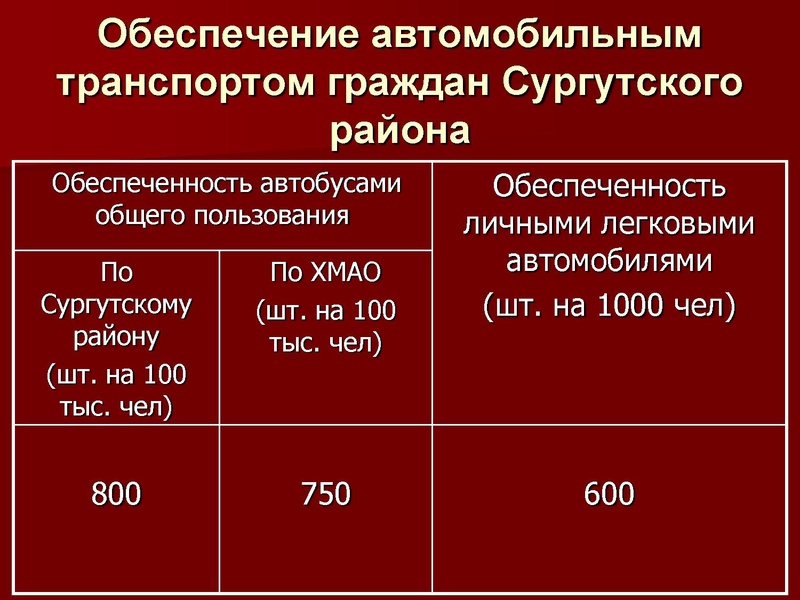 Обеспечение автомобильным транспортом граждан Сургутского района

| Обеспеченность автобусами общего пользования | | Обеспеченность личными легковыми автомобилями (шт. на 1000 чел) |
|---|---|---|
| По Сургутскому району (шт. на 100 тыс. чел) | По ХМАО (шт. на 100 тыс. чел) | |
| 800 | 750 | 600 |